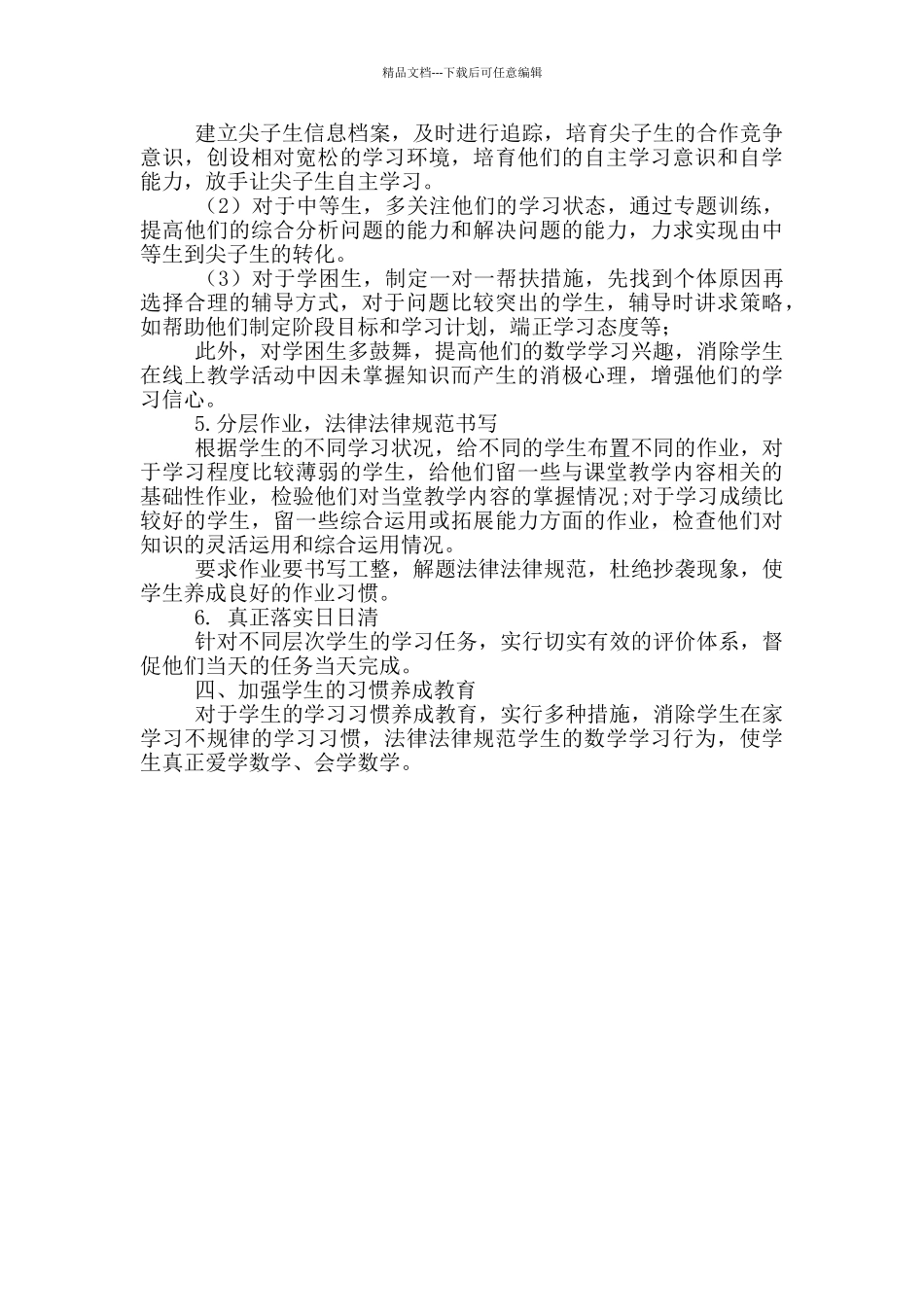 精品文档---下载后可任意编辑

建立尖子生信息档案，及时进行追踪，培育尖子生的合作竞争意识，创设相对宽松的学习环境，培育他们的自主学习意识和自学能力，放手让尖子生自主学习。

（2）对于中等生，多关注他们的学习状态，通过专题训练，提高他们的综合分析问题的能力和解决问题的能力，力求实现由中等生到尖子生的转化。

（3）对于学困生，制定一对一帮扶措施，先找到个体原因再选择合理的辅导方式，对于问题比较突出的学生，辅导时讲求策略，如帮助他们制定阶段目标和学习计划，端正学习态度等;

此外，对学困生多鼓舞，提高他们的数学学习兴趣，消除学生在线上教学活动中因未掌握知识而产生的消极心理，增强他们的学习信心。

5.分层作业，法律法律规范书写

根据学生的不同学习状况，给不同的学生布置不同的作业，对于学习程度比较薄弱的学生，给他们留一些与课堂教学内容相关的基础性作业，检验他们对当堂教学内容的掌握情况;对于学习成绩比较好的学生，留一些综合运用或拓展能力方面的作业，检查他们对知识的灵活运用和综合运用情况。

要求作业要书写工整，解题法律法律规范，杜绝抄袭现象，使学生养成良好的作业习惯。

6. 真正落实日日清

针对不同层次学生的学习任务，实行切实有效的评价体系，督促他们当天的任务当天完成。

四、加强学生的习惯养成教育

对于学生的学习习惯养成教育，实行多种措施，消除学生在家学习不规律的学习习惯，法律法律规范学生的数学学习行为，使学生真正爱学数学、会学数学。